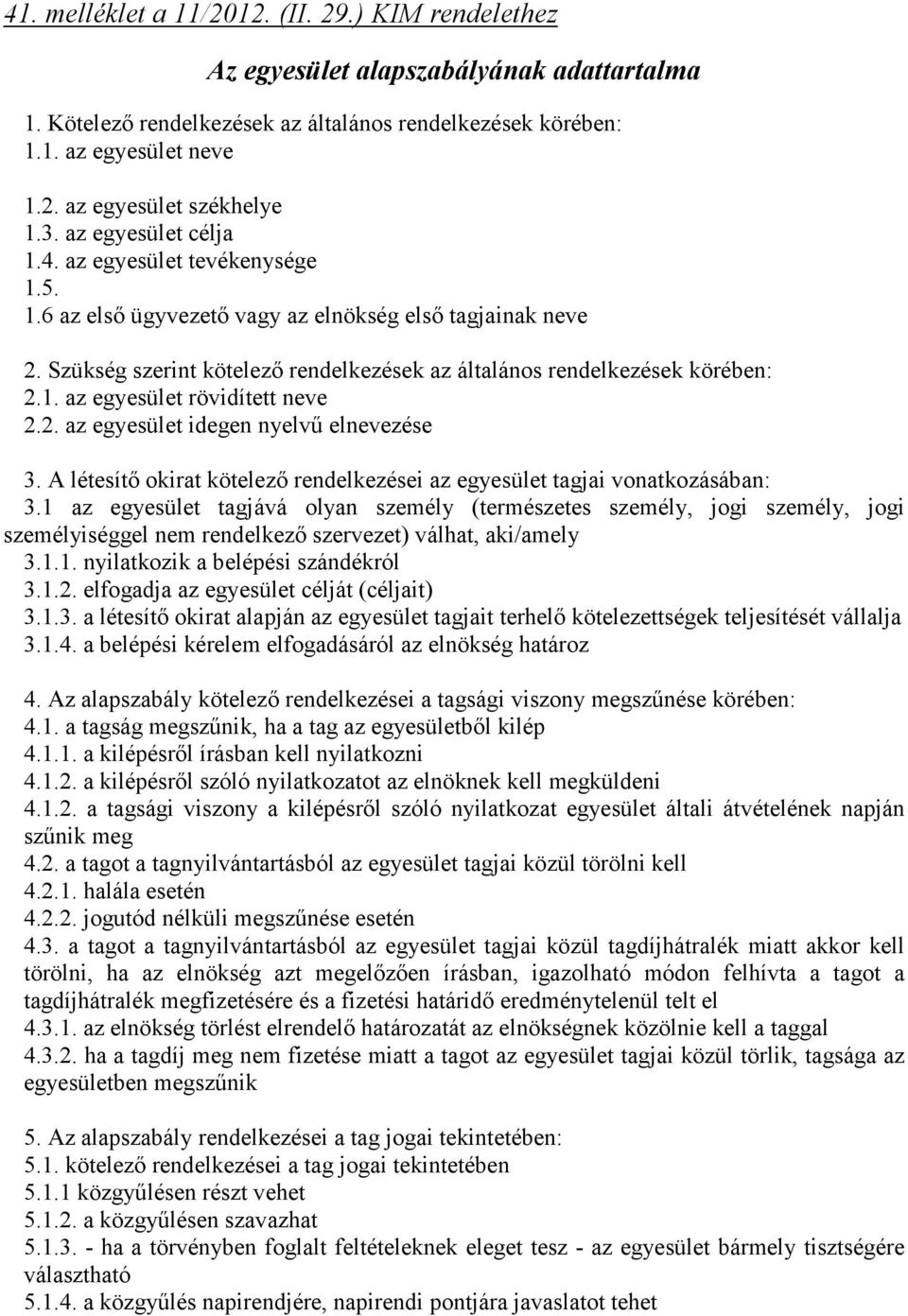 41. melléklet a 11/2012. (II. 29.) KIM rendelethez

Az egyesület alapszabályának adattartalma

1. Kötelező rendelkezések az általános rendelkezések körében:
1.1. az egyesület neve

1.2. az egyesület székhelye
1.3. az egyesület célja
1.4. az egyesület tevékenysége
1.5.
1.6 az első ügyvezető vagy az elnökség első tagjainak neve

2. Szükség szerint kötelező rendelkezések az általános rendelkezések körében:
2.1. az egyesület rövidített neve
2.2. az egyesület idegen nyelvű elnevezése

3. A létesítő okirat kötelező rendelkezései az egyesület tagjai vonatkozásában:
3.1 az egyesület tagjává olyan személy (természetes személy, jogi személy, jogi személyiséggel nem rendelkező szervezet) válhat, aki/amely
3.1.1. nyilatkozik a belépési szándékról
3.1.2. elfogadja az egyesület célját (céljait)
3.1.3. a létesítő okirat alapján az egyesület tagjait terhelő kötelezettségek teljesítését vállalja
3.1.4. a belépési kérelem elfogadásáról az elnökség határoz

4. Az alapszabály kötelező rendelkezései a tagsági viszony megszűnése körében:
4.1. a tagság megszűnik, ha a tag az egyesületből kilép
4.1.1. a kilépésről írásban kell nyilatkozni
4.1.2. a kilépésről szóló nyilatkozatot az elnöknek kell megküldeni
4.1.2. a tagsági viszony a kilépésről szóló nyilatkozat egyesület általi átvételének napján szűnik meg
4.2. a tagot a tagnyilvántartásból az egyesület tagjai közül törölni kell
4.2.1. halála esetén
4.2.2. jogutód nélküli megszűnése esetén
4.3. a tagot a tagnyilvántartásból az egyesület tagjai közül tagdíjhátralék miatt akkor kell törölni, ha az elnökség azt megelőzően írásban, igazolható módon felhívta a tagot a tagdíjhátralék megfizetésére és a fizetési határidő eredménytelenül telt el
4.3.1. az elnökség törlést elrendelő határozatát az elnökségnek közölnie kell a taggal
4.3.2. ha a tagdíj meg nem fizetése miatt a tagot az egyesület tagjai közül törlik, tagsága az egyesületben megszűnik

5. Az alapszabály rendelkezései a tag jogai tekintetében:
5.1. kötelező rendelkezései a tag jogai tekintetében
5.1.1 közgyűlésen részt vehet
5.1.2. a közgyűlésen szavazhat
5.1.3. - ha a törvényben foglalt feltételeknek eleget tesz - az egyesület bármely tisztségére választható
5.1.4. a közgyűlés napirendjére, napirendi pontjára javaslatot tehet